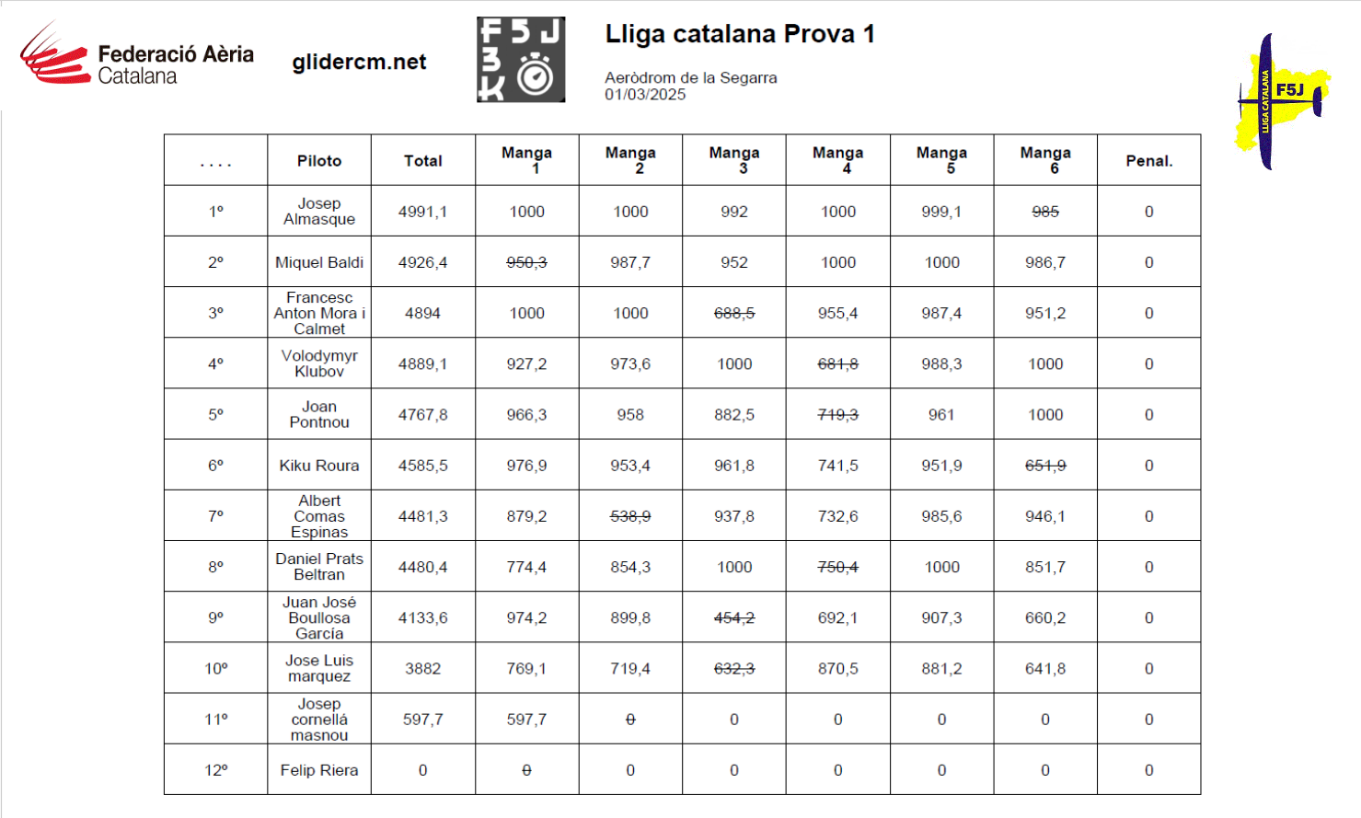 Federació Aèria Catalana

glidercm.net

F5J F3K

Lliga catalana Prova 1

Aeròdrom de la Segarra
01/03/2025

LLIGA CATALANA F5J

| . . . . | Piloto | Total | Manga 1 | Manga 2 | Manga 3 | Manga 4 | Manga 5 | Manga 6 | Penal. |
|---|---|---|---|---|---|---|---|---|---|
| 1º | Josep Almasque | 4991,1 | 1000 | 1000 | 992 | 1000 | 999,1 | ~~985~~ | 0 |
| 2º | Miquel Baldi | 4926,4 | ~~950,3~~ | 987,7 | 952 | 1000 | 1000 | 986,7 | 0 |
| 3º | Francesc Anton Mora i Calmet | 4894 | 1000 | 1000 | ~~688,5~~ | 955,4 | 987,4 | 951,2 | 0 |
| 4º | Volodymyr Klubov | 4889,1 | 927,2 | 973,6 | 1000 | ~~681,8~~ | 988,3 | 1000 | 0 |
| 5º | Joan Pontnou | 4767,8 | 966,3 | 958 | 882,5 | ~~719,3~~ | 961 | 1000 | 0 |
| 6º | Kiku Roura | 4585,5 | 976,9 | 953,4 | 961,8 | 741,5 | 951,9 | ~~651,9~~ | 0 |
| 7º | Albert Comas Espinas | 4481,3 | 879,2 | ~~538,9~~ | 937,8 | 732,6 | 985,6 | 946,1 | 0 |
| 8º | Daniel Prats Beltran | 4480,4 | 774,4 | 854,3 | 1000 | ~~750,4~~ | 1000 | 851,7 | 0 |
| 9º | Juan José Boullosa García | 4133,6 | 974,2 | 899,8 | ~~454,2~~ | 692,1 | 907,3 | 660,2 | 0 |
| 10º | Jose Luis marquez | 3882 | 769,1 | 719,4 | ~~632,3~~ | 870,5 | 881,2 | 641,8 | 0 |
| 11º | Josep cornellá masnou | 597,7 | 597,7 | ~~0~~ | 0 | 0 | 0 | 0 | 0 |
| 12º | Felip Riera | 0 | ~~0~~ | 0 | 0 | 0 | 0 | 0 | 0 |